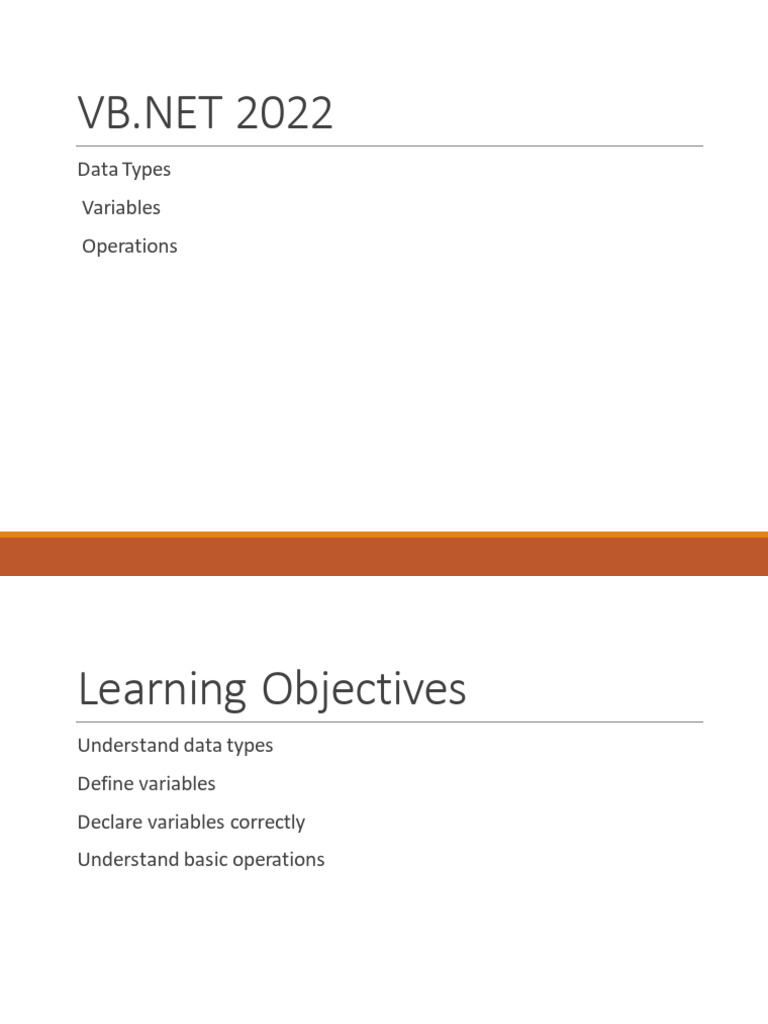 VB.NET 2022

Data Types

Variables

Operations

Learning Objectives

Understand data types

Define variables

Declare variables correctly

Understand basic operations